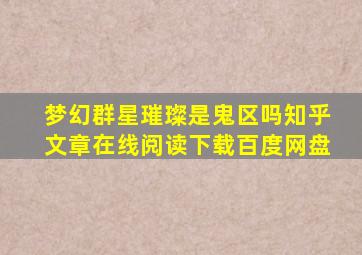 梦幻群星璀璨是鬼区吗知乎文章在线阅读下载百度网盘